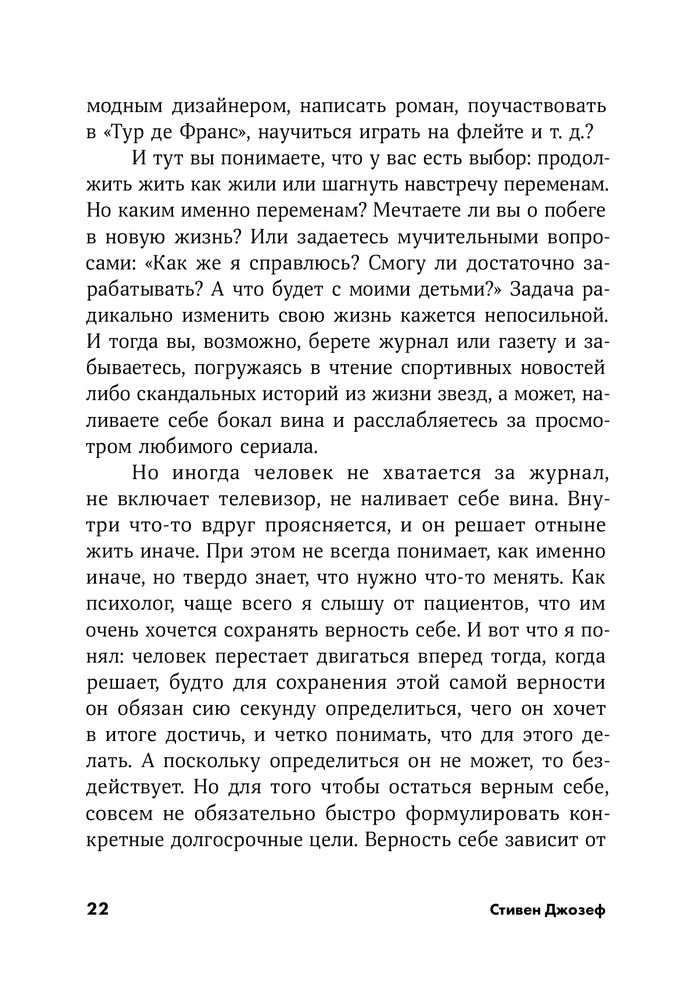 модным дизайнером, написать роман, поучаствовать в «Тур де Франс», научиться играть на флейте и т. д.?

И тут вы понимаете, что у вас есть выбор: продолжить жить как жили или шагнуть навстречу переменам. Но каким именно переменам? Мечтаете ли вы о побеге в новую жизнь? Или задаетесь мучительными вопросами: «Как же я справлюсь? Смогу ли достаточно зарабатывать? А что будет с моими детьми?» Задача радикально изменить свою жизнь кажется непосильной. И тогда вы, возможно, берете журнал или газету и забываетесь, погружаясь в чтение спортивных новостей либо скандальных историй из жизни звезд, а может, наливаете себе бокал вина и расслабляетесь за просмотром любимого сериала.

Но иногда человек не хватается за журнал, не включает телевизор, не наливает себе вина. Внутри что-то вдруг проясняется, и он решает отныне жить иначе. При этом не всегда понимает, как именно иначе, но твердо знает, что нужно что-то менять. Как психолог, чаще всего я слышу от пациентов, что им очень хочется сохранять верность себе. И вот что я понял: человек перестает двигаться вперед тогда, когда решает, будто для сохранения этой самой верности он обязан сию секунду определиться, чего он хочет в итоге достичь, и четко понимать, что для этого делать. А поскольку определиться он не может, то бездействует. Но для того чтобы остаться верным себе, совсем не обязательно быстро формулировать конкретные долгосрочные цели. Верность себе зависит от

22

Стивен Джозеф